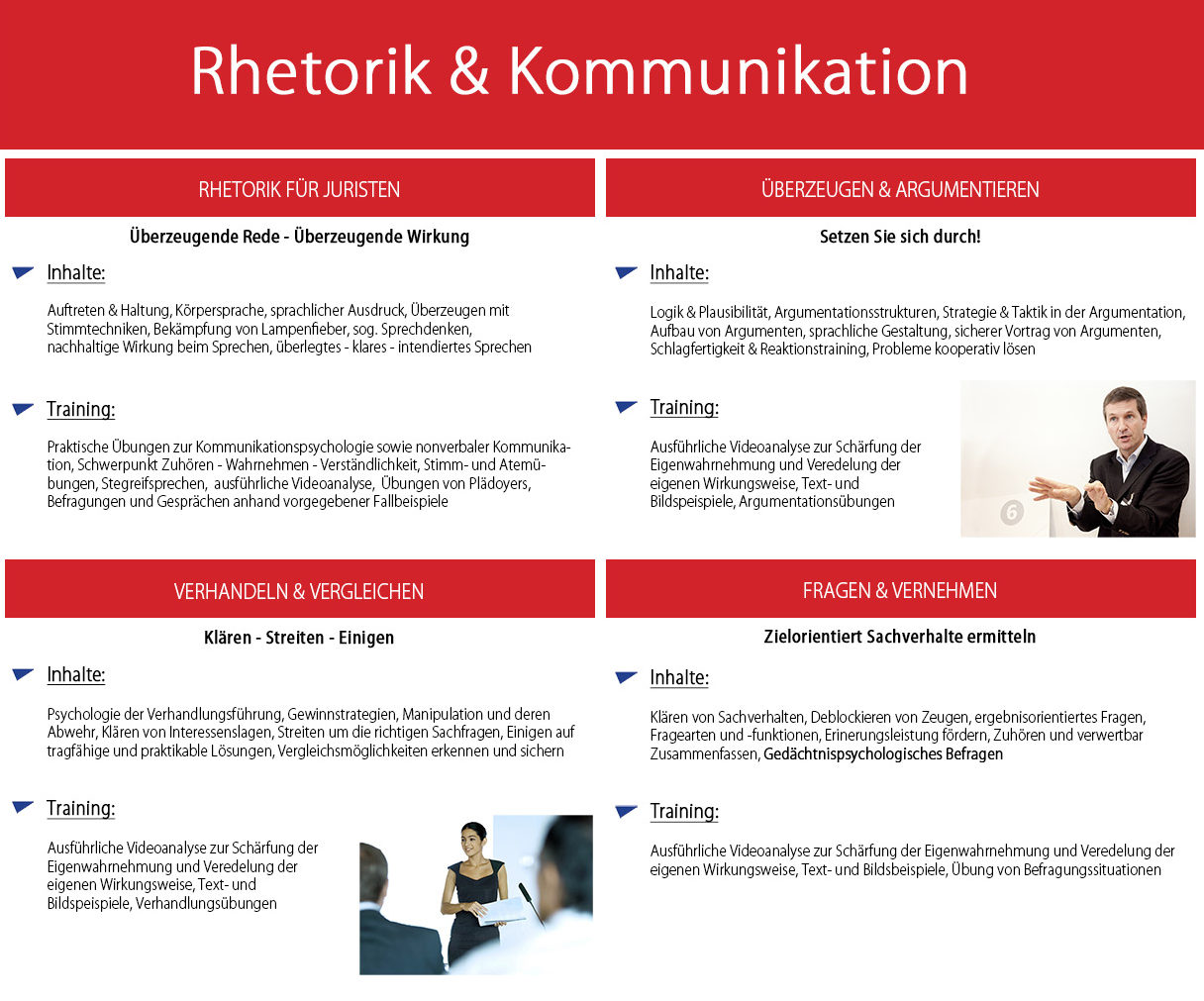 Rhetorik & Kommunikation

RHETORIK FÜR JURISTEN

Überzeugende Rede - Überzeugende Wirkung

Inhalte:

Auftreten & Haltung, Körpersprache, sprachlicher Ausdruck, Überzeugen mit Stimmtechniken, Bekämpfung von Lampenfieber, sog. Sprechdenken, nachhaltige Wirkung beim Sprechen, überlegtes - klares - intendiertes Sprechen

Training:

Praktische Übungen zur Kommunikationspsychologie sowie nonverbaler Kommunikation, Schwerpunkt Zuhören - Wahrnehmen - Verständlichkeit, Stimm- und Atemübungen, Stegreifsprechen, ausführliche Videoanalyse, Übungen von Plädoyers, Befragungen und Gesprächen anhand vorgegebener Fallbeispiele

ÜBERZEUGEN & ARGUMENTIEREN

Setzen Sie sich durch!

Inhalte:

Logik & Plausibilität, Argumentationsstrukturen, Strategie & Taktik in der Argumentation, Aufbau von Argumenten, sprachliche Gestaltung, sicherer Vortrag von Argumenten, Schlagfertigkeit & Reaktionstraining, Probleme kooperativ lösen

Training:

Ausführliche Videoanalyse zur Schärfung der Eigenwahrnehmung und Veredelung der eigenen Wirkungsweise, Text- und Bildspeispiele, Argumentationsübungen

VERHANDELN & VERGLEICHEN

Klären - Streiten - Einigen

Inhalte:

Psychologie der Verhandlungsführung, Gewinnstrategien, Manipulation und deren Abwehr, Klären von Interessenslagen, Streiten um die richtigen Sachfragen, Einigen auf tragfähige und praktikable Lösungen, Vergleichsmöglichkeiten erkennen und sichern

Training:

Ausführliche Videoanalyse zur Schärfung der Eigenwahrnehmung und Veredelung der eigenen Wirkungsweise, Text- und Bildspeispiele, Verhandlungsübungen

FRAGEN & VERNEHMEN

Zielorientiert Sachverhalte ermitteln

Inhalte:

Klären von Sachverhalten, Deblockieren von Zeugen, ergebnisorientiertes Fragen, Fragearten und -funktionen, Erinerungsleistung fördern, Zuhören und verwertbar Zusammenfassen, Gedächtnispsychologisches Befragen

Training:

Ausführliche Videoanalyse zur Schärfung der Eigenwahrnehmung und Veredelung der eigenen Wirkungsweise, Text- und Bildsbeispiele, Übung von Befragungssituationen